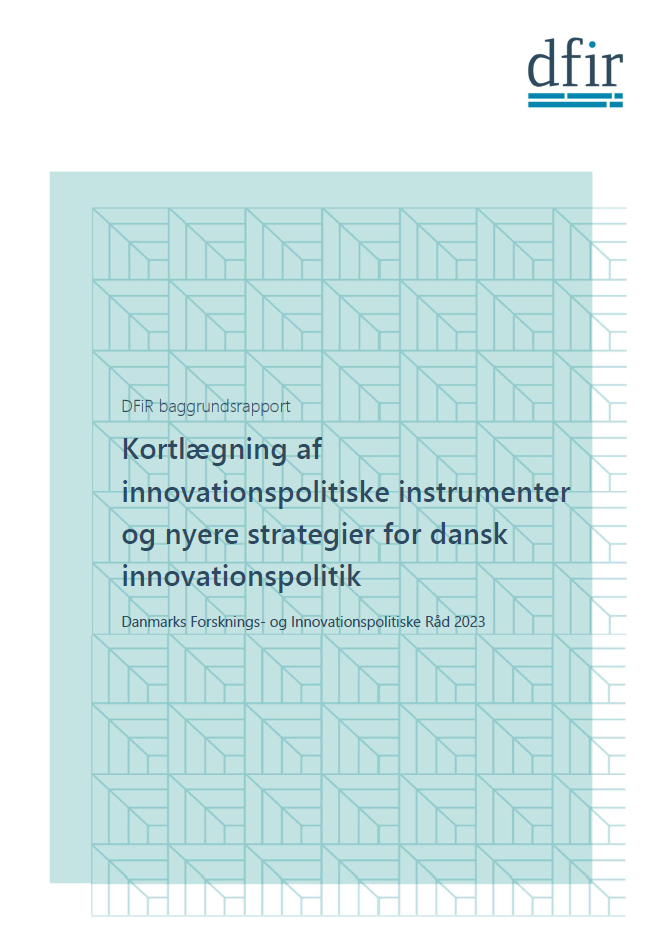 dfir

DFiR baggrundsrapport

Kortlægning af innovationspolitiske instrumenter og nyere strategier for dansk innovationspolitik

Danmarks Forsknings- og Innovationspolitiske Råd 2023